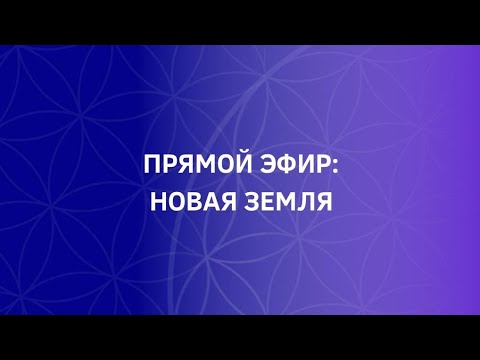 ПРЯМОЙ ЭФИР:
НОВАЯ ЗЕМЛЯ